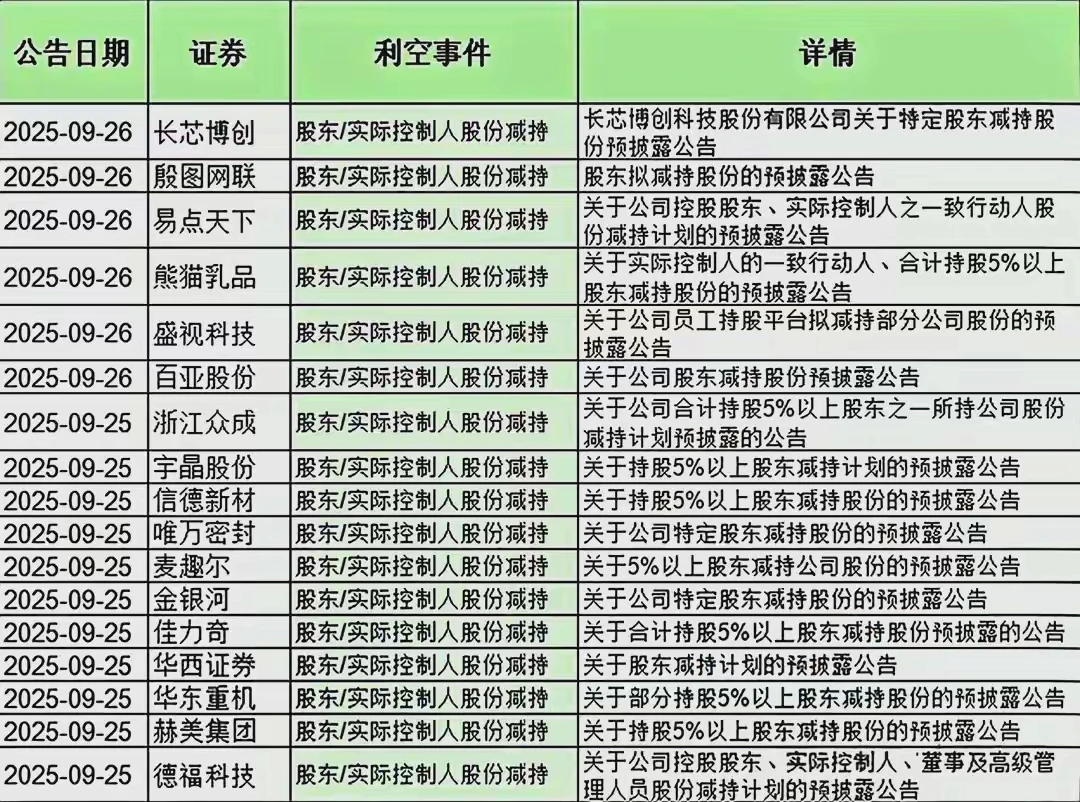 | 公告日期 | 证券 | 利空事件 | 详情 |
|---|---|---|---|
| 2025-09-26 | 长芯博创 | 股东/实际控制人股份减持 | 长芯博创科技股份有限公司关于特定股东减持股份预披露公告 |
| 2025-09-26 | 殷图网联 | 股东/实际控制人股份减持 | 股东拟减持股份的预披露公告 |
| 2025-09-26 | 易点天下 | 股东/实际控制人股份减持 | 关于公司控股股东、实际控制人之一致行动人股份减持计划的预披露公告 |
| 2025-09-26 | 熊猫乳品 | 股东/实际控制人股份减持 | 关于实际控制人的一致行动人、合计持股5%以上股东减持股份的预披露公告 |
| 2025-09-26 | 盛视科技 | 股东/实际控制人股份减持 | 关于公司员工持股平台拟减持部分公司股份的预披露公告 |
| 2025-09-26 | 百亚股份 | 股东/实际控制人股份减持 | 关于公司股东减持股份预披露公告 |
| 2025-09-25 | 浙江众成 | 股东/实际控制人股份减持 | 关于公司合计持股5%以上股东之一所持公司股份减持计划预披露的公告 |
| 2025-09-25 | 宇晶股份 | 股东/实际控制人股份减持 | 关于持股5%以上股东减持计划的预披露公告 |
| 2025-09-25 | 信德新材 | 股东/实际控制人股份减持 | 关于持股5%以上股东减持股份的预披露公告 |
| 2025-09-25 | 唯万密封 | 股东/实际控制人股份减持 | 关于公司特定股东减持股份的预披露公告 |
| 2025-09-25 | 麦趣尔 | 股东/实际控制人股份减持 | 关于5%以上股东减持公司股份的预披露公告 |
| 2025-09-25 | 金银河 | 股东/实际控制人股份减持 | 关于公司特定股东减持股份的预披露公告 |
| 2025-09-25 | 佳力奇 | 股东/实际控制人股份减持 | 关于合计持股5%以上股东减持股份预披露的公告 |
| 2025-09-25 | 华西证券 | 股东/实际控制人股份减持 | 关于股东减持计划的预披露公告 |
| 2025-09-25 | 华东重机 | 股东/实际控制人股份减持 | 关于部分持股5%以上股东减持股份的预披露公告 |
| 2025-09-25 | 赫美集团 | 股东/实际控制人股份减持 | 关于持股5%以上股东减持股份的预披露公告 |
| 2025-09-25 | 德福科技 | 股东/实际控制人股份减持 | 关于公司控股股东、实际控制人、董事及高级管理人员股份减持计划的预披露公告 |